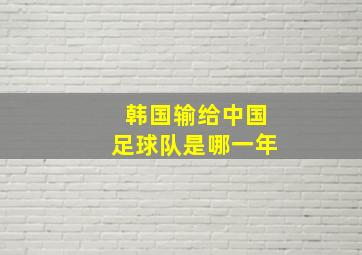 韩国输给中国
足球队是哪一年